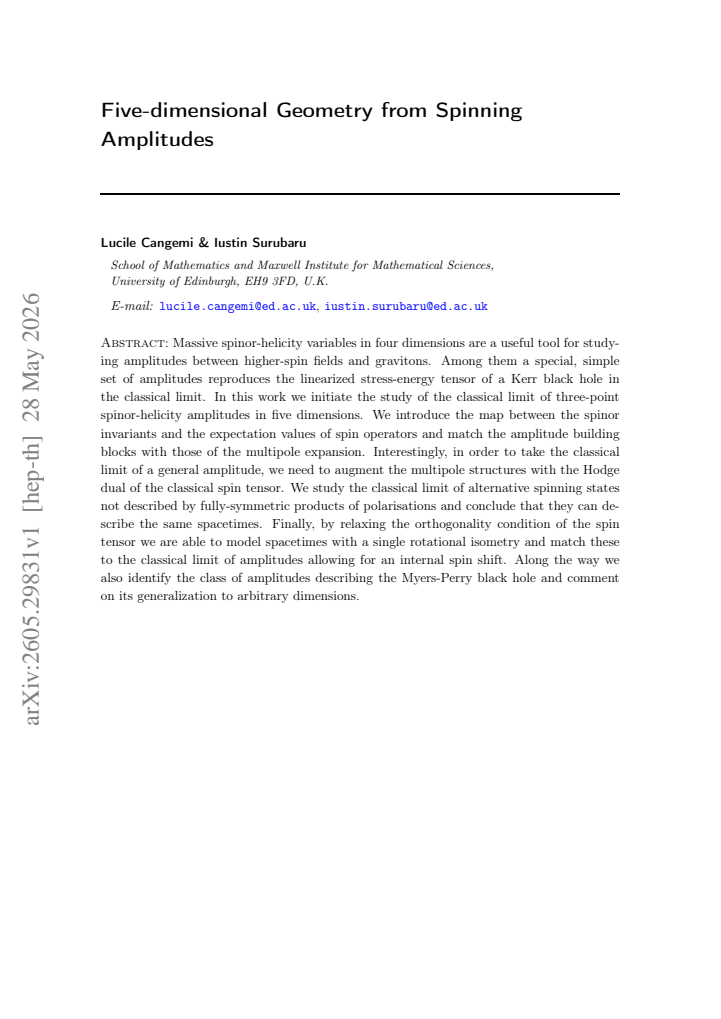 Five-dimensional Geometry from Spinning Amplitudes

Lucile Cangemi & Iustin Surubaru

School of Mathematics and Maxwell Institute for Mathematical Sciences,
University of Edinburgh, EH9 3FD, U.K.

E-mail: lucile.cangemi@ed.ac.uk, iustin.surubaru@ed.ac.uk

Abstract: Massive spinor-helicity variables in four dimensions are a useful tool for studying amplitudes between higher-spin fields and gravitons. Among them a special, simple set of amplitudes reproduces the linearized stress-energy tensor of a Kerr black hole in the classical limit. In this work we initiate the study of the classical limit of three-point spinor-helicity amplitudes in five dimensions. We introduce the map between the spinor invariants and the expectation values of spin operators and match the amplitude building blocks with those of the multipole expansion. Interestingly, in order to take the classical limit of a general amplitude, we need to augment the multipole structures with the Hodge dual of the classical spin tensor. We study the classical limit of alternative spinning states not described by fully-symmetric products of polarisations and conclude that they can describe the same spacetimes. Finally, by relaxing the orthogonality condition of the spin tensor we are able to model spacetimes with a single rotational isometry and match these to the classical limit of amplitudes allowing for an internal spin shift. Along the way we also identify the class of amplitudes describing the Myers-Perry black hole and comment on its generalization to arbitrary dimensions.

arXiv:2605.29831v1 [hep-th] 28 May 2026